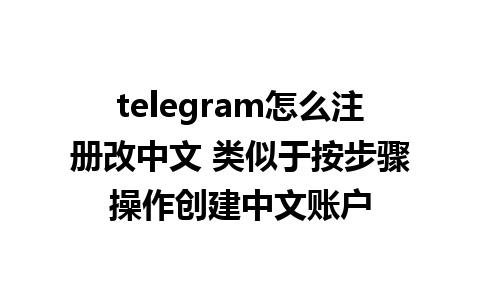 telegram怎么注册改中文 类似于按步骤操作创建中文账户